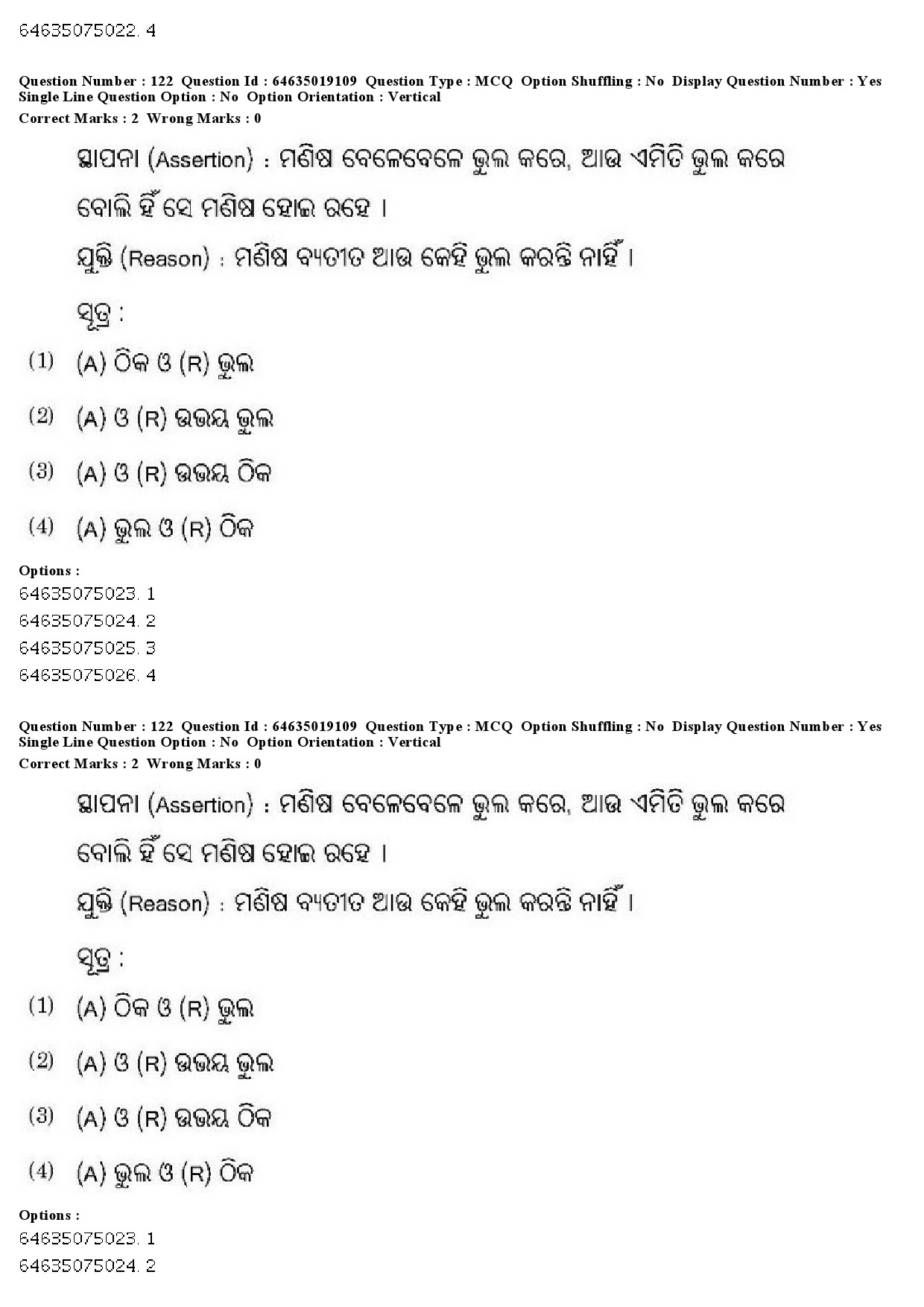 64635075022. 4

Question Number : 122 Question Id : 64635019109 Question Type : MCQ Option Shuffling : No Display Question Number : Yes Single Line Question Option : No Option Orientation : Vertical
Correct Marks : 2 Wrong Marks : 0

ସ୍ଥାପନା (Assertion) : ମଣିଷ ବେଳେବେଳେ ଭୁଲ କରେ, ଆଉ ଏମିତି ଭୁଲ କରେ ବୋଲି ହିଁ ସେ ମଣିଷ ହୋଇ ରହେ ।

ଯୁକ୍ତି (Reason) : ମଣିଷ ବ୍ୟତୀତ ଆଉ କେହି ଭୁଲ କରନ୍ତି ନାହିଁ ।

ସୂତ୍ର :

(1) (A) ଠିକ ଓ (R) ଭୁଲ

(2) (A) ଓ (R) ଉଭୟ ଭୁଲ

(3) (A) ଓ (R) ଉଭୟ ଠିକ

(4) (A) ଭୁଲ ଓ (R) ଠିକ

Options :
64635075023. 1
64635075024. 2
64635075025. 3
64635075026. 4

Question Number : 122 Question Id : 64635019109 Question Type : MCQ Option Shuffling : No Display Question Number : Yes Single Line Question Option : No Option Orientation : Vertical
Correct Marks : 2 Wrong Marks : 0

ସ୍ଥାପନା (Assertion) : ମଣିଷ ବେଳେବେଳେ ଭୁଲ କରେ, ଆଉ ଏମିତି ଭୁଲ କରେ ବୋଲି ହିଁ ସେ ମଣିଷ ହୋଇ ରହେ ।

ଯୁକ୍ତି (Reason) : ମଣିଷ ବ୍ୟତୀତ ଆଉ କେହି ଭୁଲ କରନ୍ତି ନାହିଁ ।

ସୂତ୍ର :

(1) (A) ଠିକ ଓ (R) ଭୁଲ

(2) (A) ଓ (R) ଉଭୟ ଭୁଲ

(3) (A) ଓ (R) ଉଭୟ ଠିକ

(4) (A) ଭୁଲ ଓ (R) ଠିକ

Options :
64635075023. 1
64635075024. 2